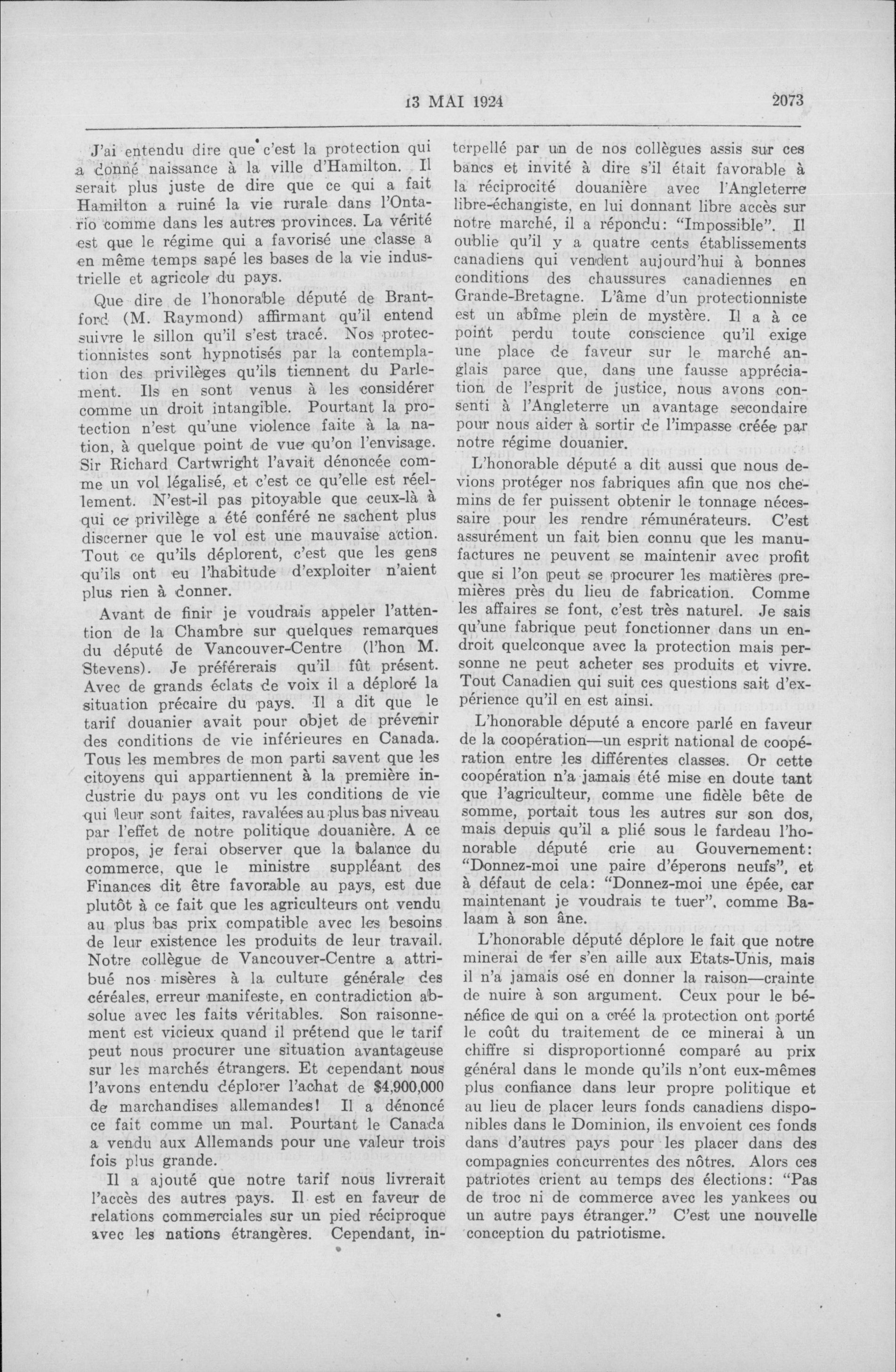 13 MAI 1924 2073

J'ai entendu dire que c'est la protection qui a donné naissance à la ville d'Hamilton. Il serait plus juste de dire que ce qui a fait Hamilton a ruiné la vie rurale dans l'Ontario comme dans les autres provinces. La vérité est que le régime qui a favorisé une classe a en même temps sapé les bases de la vie industrielle et agricole du pays.

Que dire de l'honorable député de Brantford (M. Raymond) affirmant qu'il entend suivre le sillon qu'il s'est tracé. Nos protectionnistes sont hypnotisés par la contemplation des privilèges qu'ils tiennent du Parlement. Ils en sont venus à les considérer comme un droit intangible. Pourtant la protection n'est qu'une violence faite à la nation, à quelque point de vue qu'on l'envisage. Sir Richard Cartwright l'avait dénoncée comme un vol légalisé, et c'est ce qu'elle est réellement. N'est-il pas pitoyable que ceux-là à qui ce privilège a été conféré ne sachent plus discerner que le vol est une mauvaise action. Tout ce qu'ils déplorent, c'est que les gens qu'ils ont eu l'habitude d'exploiter n'aient plus rien à donner.

Avant de finir je voudrais appeler l'attention de la Chambre sur quelques remarques du député de Vancouver-Centre (l'hon M. Stevens). Je préférerais qu'il fût présent. Avec de grands éclats de voix il a déploré la situation précaire du pays. Il a dit que le tarif douanier avait pour objet de prévenir des conditions de vie inférieures en Canada. Tous les membres de mon parti savent que les citoyens qui appartiennent à la première industrie du pays ont vu les conditions de vie qui leur sont faites, ravalées au plus bas niveau par l'effet de notre politique douanière. A ce propos, je ferai observer que la balance du commerce, que le ministre suppléant des Finances dit être favorable au pays, est due plutôt à ce fait que les agriculteurs ont vendu au plus bas prix compatible avec les besoins de leur existence les produits de leur travail. Notre collègue de Vancouver-Centre a attribué nos misères à la culture générale des céréales, erreur manifeste, en contradiction absolue avec les faits véritables. Son raisonnement est vicieux quand il prétend que le tarif peut nous procurer une situation avantageuse sur les marchés étrangers. Et cependant nous l'avons entendu déplorer l'achat de $4,900,000 de marchandises allemandes! Il a dénoncé ce fait comme un mal. Pourtant le Canada a vendu aux Allemands pour une valeur trois fois plus grande.

Il a ajouté que notre tarif nous livrerait l'accès des autres pays. Il est en faveur de relations commerciales sur un pied réciproque avec les nations étrangères. Cependant, interpellé par un de nos collègues assis sur ces bancs et invité à dire s'il était favorable à la réciprocité douanière avec l'Angleterre libre-échangiste, en lui donnant libre accès sur notre marché, il a répondu: "Impossible". Il oublie qu'il y a quatre cents établissements canadiens qui vendent aujourd'hui à bonnes conditions des chaussures canadiennes en Grande-Bretagne. L'âme d'un protectionniste est un abîme plein de mystère. Il a à ce point perdu toute conscience qu'il exige une place de faveur sur le marché anglais parce que, dans une fausse appréciation de l'esprit de justice, nous avons consenti à l'Angleterre un avantage secondaire pour nous aider à sortir de l'impasse créée par notre régime douanier.

L'honorable député a dit aussi que nous devions protéger nos fabriques afin que nos chemins de fer puissent obtenir le tonnage nécessaire pour les rendre rémunérateurs. C'est assurément un fait bien connu que les manufactures ne peuvent se maintenir avec profit que si l'on peut se procurer les matières premières près du lieu de fabrication. Comme les affaires se font, c'est très naturel. Je sais qu'une fabrique peut fonctionner dans un endroit quelconque avec la protection mais personne ne peut acheter ses produits et vivre. Tout Canadien qui suit ces questions sait d'expérience qu'il en est ainsi.

L'honorable député a encore parlé en faveur de la coopération—un esprit national de coopération entre les différentes classes. Or cette coopération n'a jamais été mise en doute tant que l'agriculteur, comme une fidèle bête de somme, portait tous les autres sur son dos, mais depuis qu'il a plié sous le fardeau l'honorable député crie au Gouvernement: "Donnez-moi une paire d'éperons neufs", et à défaut de cela: "Donnez-moi une épée, car maintenant je voudrais te tuer", comme Balaam à son âne.

L'honorable député déplore le fait que notre minerai de fer s'en aille aux Etats-Unis, mais il n'a jamais osé en donner la raison—crainte de nuire à son argument. Ceux pour le bénéfice de qui on a créé la protection ont porté le coût du traitement de ce minerai à un chiffre si disproportionné comparé au prix général dans le monde qu'ils n'ont eux-mêmes plus confiance dans leur propre politique et au lieu de placer leurs fonds canadiens disponibles dans le Dominion, ils envoient ces fonds dans d'autres pays pour les placer dans des compagnies concurrentes des nôtres. Alors ces patriotes crient au temps des élections: "Pas de troc ni de commerce avec les yankees ou un autre pays étranger." C'est une nouvelle conception du patriotisme.